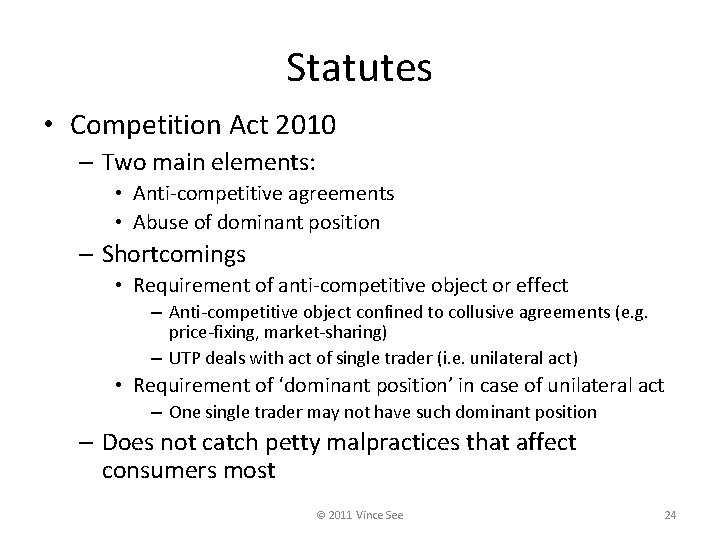 Statutes

• Competition Act 2010
– Two main elements:
• Anti-competitive agreements
• Abuse of dominant position
– Shortcomings
• Requirement of anti-competitive object or effect
– Anti-competitive object confined to collusive agreements (e.g. price-fixing, market-sharing)
– UTP deals with act of single trader (i.e. unilateral act)
• Requirement of 'dominant position' in case of unilateral act
– One single trader may not have such dominant position
– Does not catch petty malpractices that affect consumers most

© 2011 Vince See

24